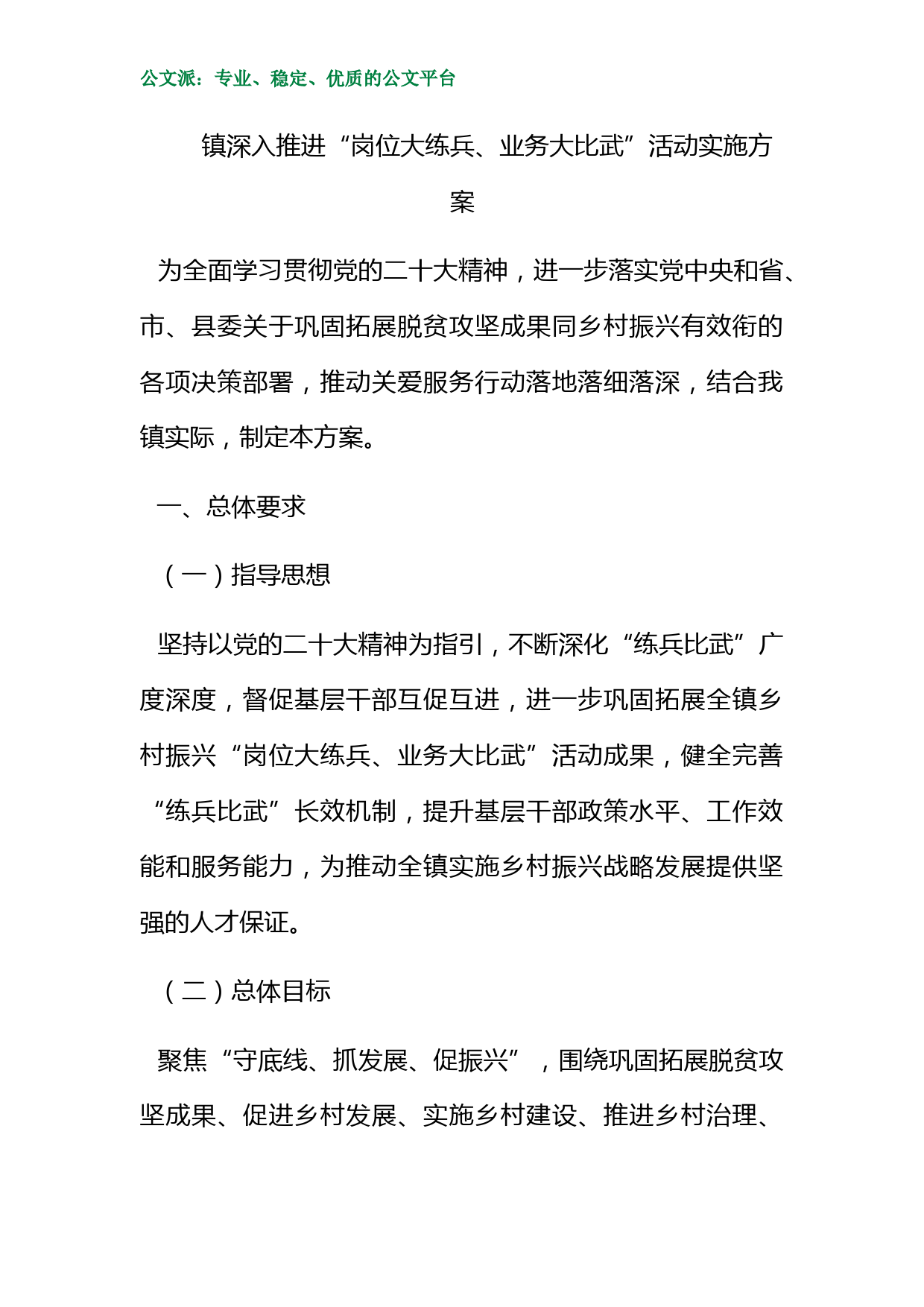 公文派：专业、稳定、优质的公文平台

镇深入推进“岗位大练兵、业务大比武”活动实施方案

为全面学习贯彻党的二十大精神，进一步落实党中央和省、市、县委关于巩固拓展脱贫攻坚成果同乡村振兴有效衔的各项决策部署，推动关爱服务行动落地落细落深，结合我镇实际，制定本方案。

一、总体要求

（一）指导思想

坚持以党的二十大精神为指引，不断深化“练兵比武”广度深度，督促基层干部互促互进，进一步巩固拓展全镇乡村振兴“岗位大练兵、业务大比武”活动成果，健全完善“练兵比武”长效机制，提升基层干部政策水平、工作效能和服务能力，为推动全镇实施乡村振兴战略发展提供坚强的人才保证。

（二）总体目标

聚焦“守底线、抓发展、促振兴”，围绕巩固拓展脱贫攻坚成果、促进乡村发展、实施乡村建设、推进乡村治理、